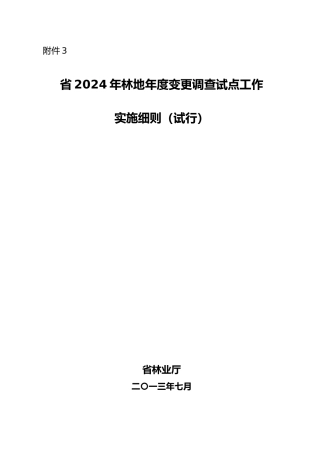 附件 3

省 2024 年林地年度变更调查试点工作

实施细则（试行）

省林业厅

二〇一三年七月